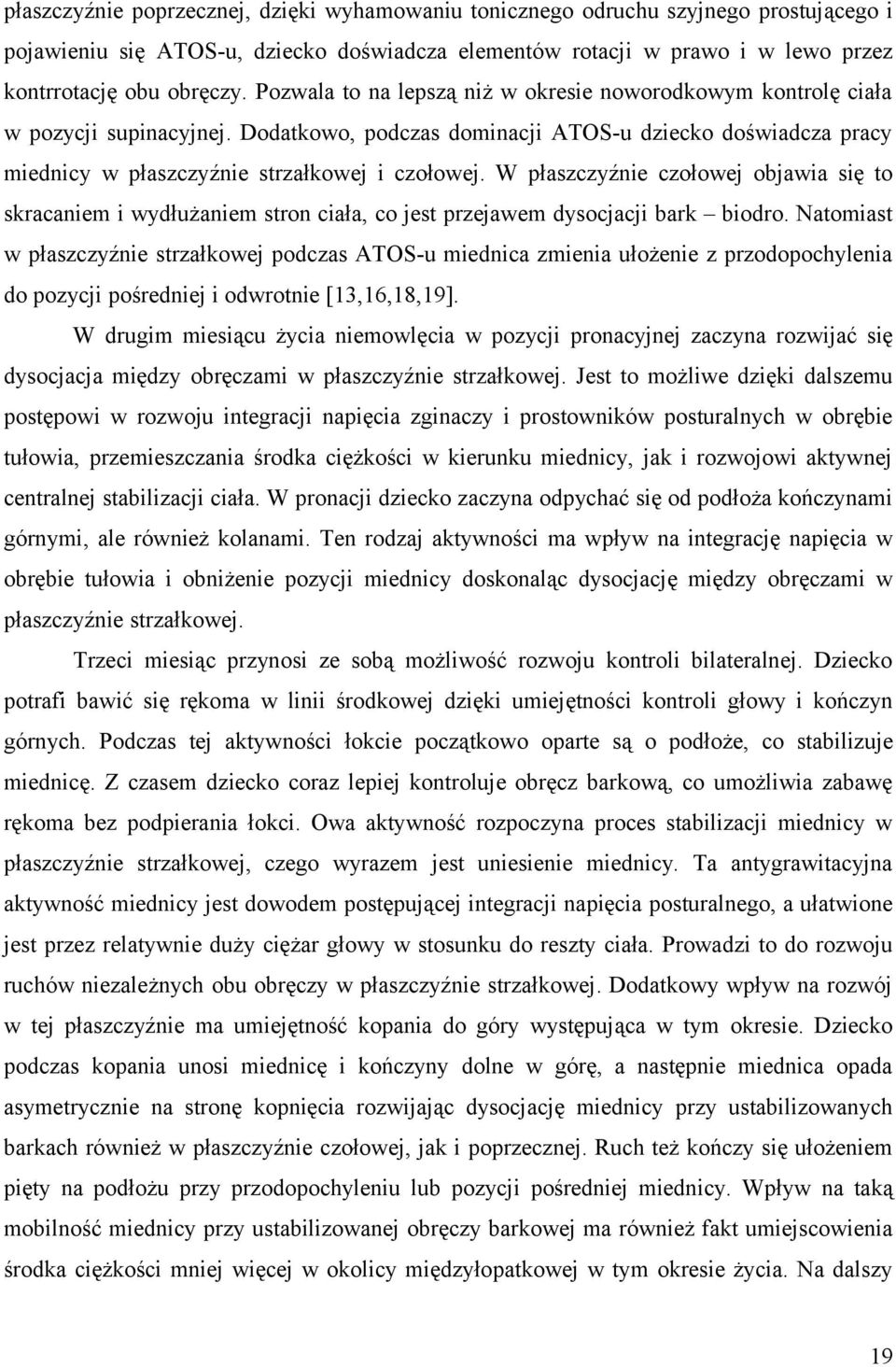 płaszczyźnie poprzecznej, dzięki wyhamowaniu tonicznego odruchu szyjnego prostującego i pojawieniu się ATOS-u, dziecko doświadcza elementów rotacji w prawo i w lewo przez kontrrotację obu obręczy. Pozwala to na lepszą niż w okresie noworodkowym kontrolę ciała w pozycji supinacyjnej. Dodatkowo, podczas dominacji ATOS-u dziecko doświadcza pracy miednicy w płaszczyźnie strzałkowej i czołowej. W płaszczyźnie czołowej objawia się to skracaniem i wydłużaniem stron ciała, co jest przejawem dysocjacji bark – biodro. Natomiast w płaszczyźnie strzałkowej podczas ATOS-u miednica zmienia ułożenie z przodopochylenia do pozycji pośredniej i odwrotnie [13,16,18,19].

W drugim miesiącu życia niemowlęcia w pozycji pronacyjnej zaczyna rozwijać się dysocjacja między obręczami w płaszczyźnie strzałkowej. Jest to możliwe dzięki dalszemu postępowi w rozwoju integracji napięcia zginaczy i prostowników posturalnych w obrębie tułowia, przemieszczania środka ciężkości w kierunku miednicy, jak i rozwojowi aktywnej centralnej stabilizacji ciała. W pronacji dziecko zaczyna odpychać się od podłoża kończynami górnymi, ale również kolanami. Ten rodzaj aktywności ma wpływ na integrację napięcia w obrębie tułowia i obniżenie pozycji miednicy doskonaląc dysocjację między obręczami w płaszczyźnie strzałkowej.

Trzeci miesiąc przynosi ze sobą możliwość rozwoju kontroli bilateralnej. Dziecko potrafi bawić się rękoma w linii środkowej dzięki umiejętności kontroli głowy i kończyn górnych. Podczas tej aktywności łokcie początkowo oparte są o podłoże, co stabilizuje miednicę. Z czasem dziecko coraz lepiej kontroluje obręcz barkową, co umożliwia zabawę rękoma bez podpierania łokci. Owa aktywność rozpoczyna proces stabilizacji miednicy w płaszczyźnie strzałkowej, czego wyrazem jest uniesienie miednicy. Ta antygrawitacyjna aktywność miednicy jest dowodem postępującej integracji napięcia posturalnego, a ułatwione jest przez relatywnie duży ciężar głowy w stosunku do reszty ciała. Prowadzi to do rozwoju ruchów niezależnych obu obręczy w płaszczyźnie strzałkowej. Dodatkowy wpływ na rozwój w tej płaszczyźnie ma umiejętność kopania do góry występująca w tym okresie. Dziecko podczas kopania unosi miednicę i kończyny dolne w górę, a następnie miednica opada asymetrycznie na stronę kopnięcia rozwijając dysocjację miednicy przy ustabilizowanych barkach również w płaszczyźnie czołowej, jak i poprzecznej. Ruch też kończy się ułożeniem pięty na podłożu przy przodopochyleniu lub pozycji pośredniej miednicy. Wpływ na taką mobilność miednicy przy ustabilizowanej obręczy barkowej ma również fakt umiejscowienia środka ciężkości mniej więcej w okolicy międzyłopatkowej w tym okresie życia. Na dalszy

19